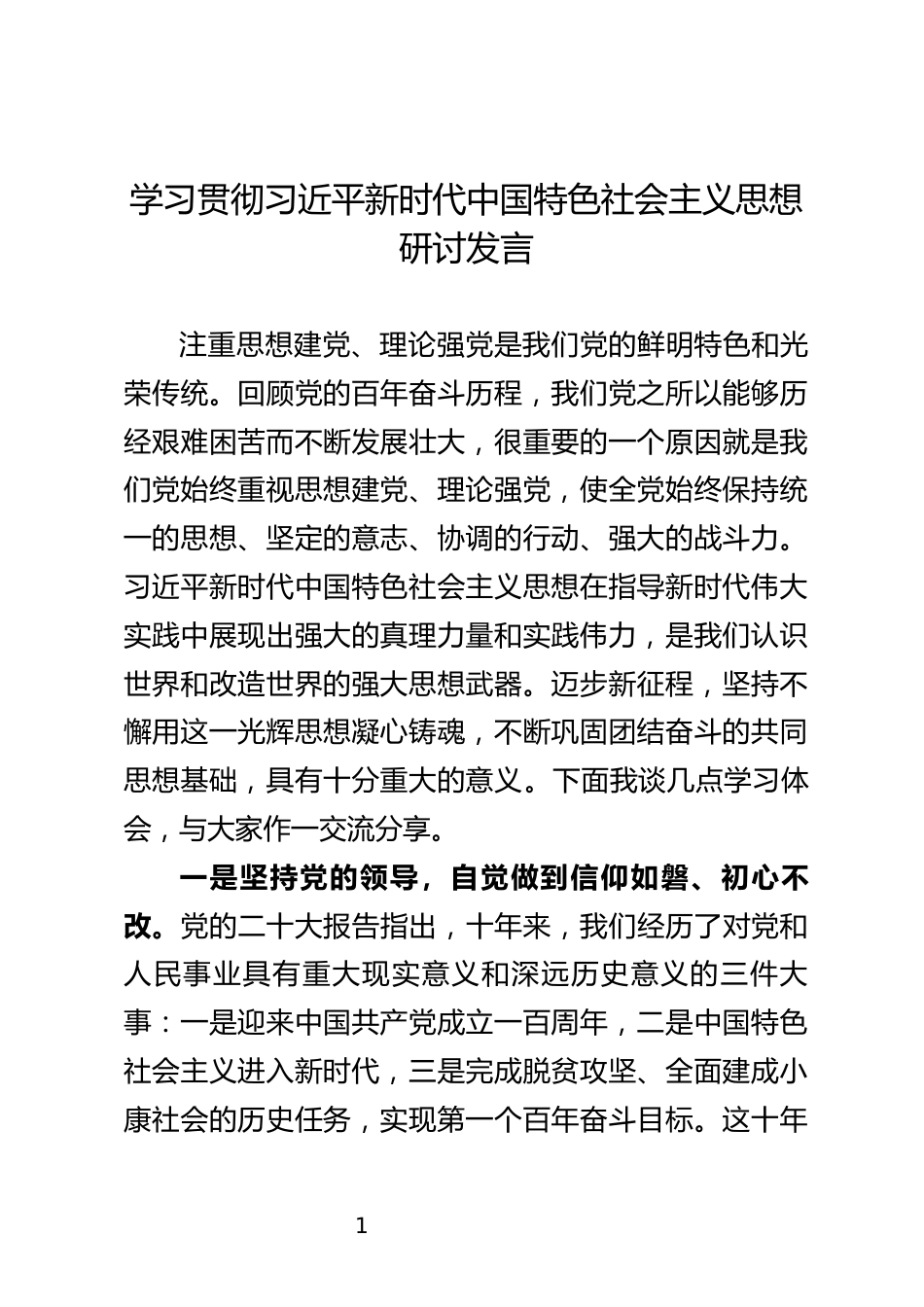 学习贯彻习近平新时代中国特色社会主义思想研讨发言

注重思想建党、理论强党是我们党的鲜明特色和光荣传统。回顾党的百年奋斗历程，我们党之所以能够历经艰难困苦而不断发展壮大，很重要的一个原因就是我们党始终重视思想建党、理论强党，使全党始终保持统一的思想、坚定的意志、协调的行动、强大的战斗力。习近平新时代中国特色社会主义思想在指导新时代伟大实践中展现出强大的真理力量和实践伟力，是我们认识世界和改造世界的强大思想武器。迈步新征程，坚持不懈用这一光辉思想凝心铸魂，不断巩固团结奋斗的共同思想基础，具有十分重大的意义。下面我谈几点学习体会，与大家作一交流分享。

一是坚持党的领导，自觉做到信仰如磐、初心不改。党的二十大报告指出，十年来，我们经历了对党和人民事业具有重大现实意义和深远历史意义的三件大事：一是迎来中国共产党成立一百周年，二是中国特色社会主义进入新时代，三是完成脱贫攻坚、全面建成小康社会的历史任务，实现第一个百年奋斗目标。这十年

1